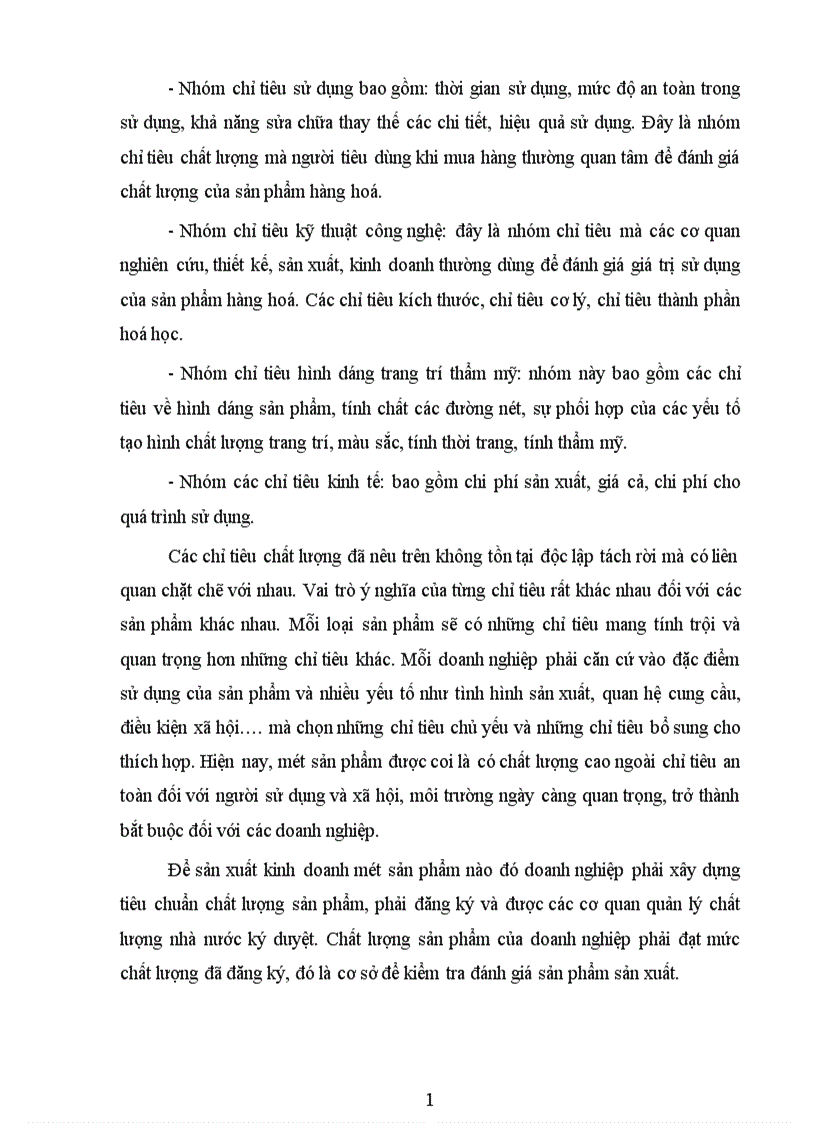 - Nhóm chỉ tiêu sử dụng bao gồm: thời gian sử dụng, mức độ an toàn trong sử dụng, khả năng sửa chữa thay thế các chi tiết, hiệu quả sử dụng. Đây là nhóm chỉ tiêu chất lượng mà người tiêu dùng khi mua hàng thường quan tâm để đánh giá chất lượng của sản phẩm hàng hoá.

- Nhóm chỉ tiêu kỹ thuật công nghệ: đây là nhóm chỉ tiêu mà các cơ quan nghiên cứu, thiết kế, sản xuất, kinh doanh thường dùng để đánh giá giá trị sử dụng của sản phẩm hàng hoá. Các chỉ tiêu kích thước, chỉ tiêu cơ lý, chỉ tiêu thành phần hoá học.

- Nhóm chỉ tiêu hình dáng trang trí thẩm mỹ: nhóm này bao gồm các chỉ tiêu về hình dáng sản phẩm, tính chất các đường nét, sự phối hợp của các yếu tố tạo hình chất lượng trang trí, màu sắc, tính thời trang, tính thẩm mỹ.

- Nhóm các chỉ tiêu kinh tế: bao gồm chi phí sản xuất, giá cả, chi phí cho quá trình sử dụng.

Các chỉ tiêu chất lượng đã nêu trên không tồn tại độc lập tách rời mà có liên quan chặt chẽ với nhau. Vai trò ý nghĩa của từng chỉ tiêu rất khác nhau đối với các sản phẩm khác nhau. Mỗi loại sản phẩm sẽ có những chỉ tiêu mang tính trội và quan trọng hơn những chỉ tiêu khác. Mỗi doanh nghiệp phải căn cứ vào đặc điểm sử dụng của sản phẩm và nhiều yếu tố như tình hình sản xuất, quan hệ cung cầu, điều kiện xã hội…. mà chọn những chỉ tiêu chủ yếu và những chỉ tiêu bổ sung cho thích hợp. Hiện nay, mét sản phẩm được coi là có chất lượng cao ngoài chỉ tiêu an toàn đối với người sử dụng và xã hội, môi trường ngày càng quan trọng, trở thành bắt buộc đối với các doanh nghiệp.

Để sản xuất kinh doanh mét sản phẩm nào đó doanh nghiệp phải xây dựng tiêu chuẩn chất lượng sản phẩm, phải đăng ký và được các cơ quan quản lý chất lượng nhà nước ký duyệt. Chất lượng sản phẩm của doanh nghiệp phải đạt mức chất lượng đã đăng ký, đó là cơ sở để kiểm tra đánh giá sản phẩm sản xuất.

1